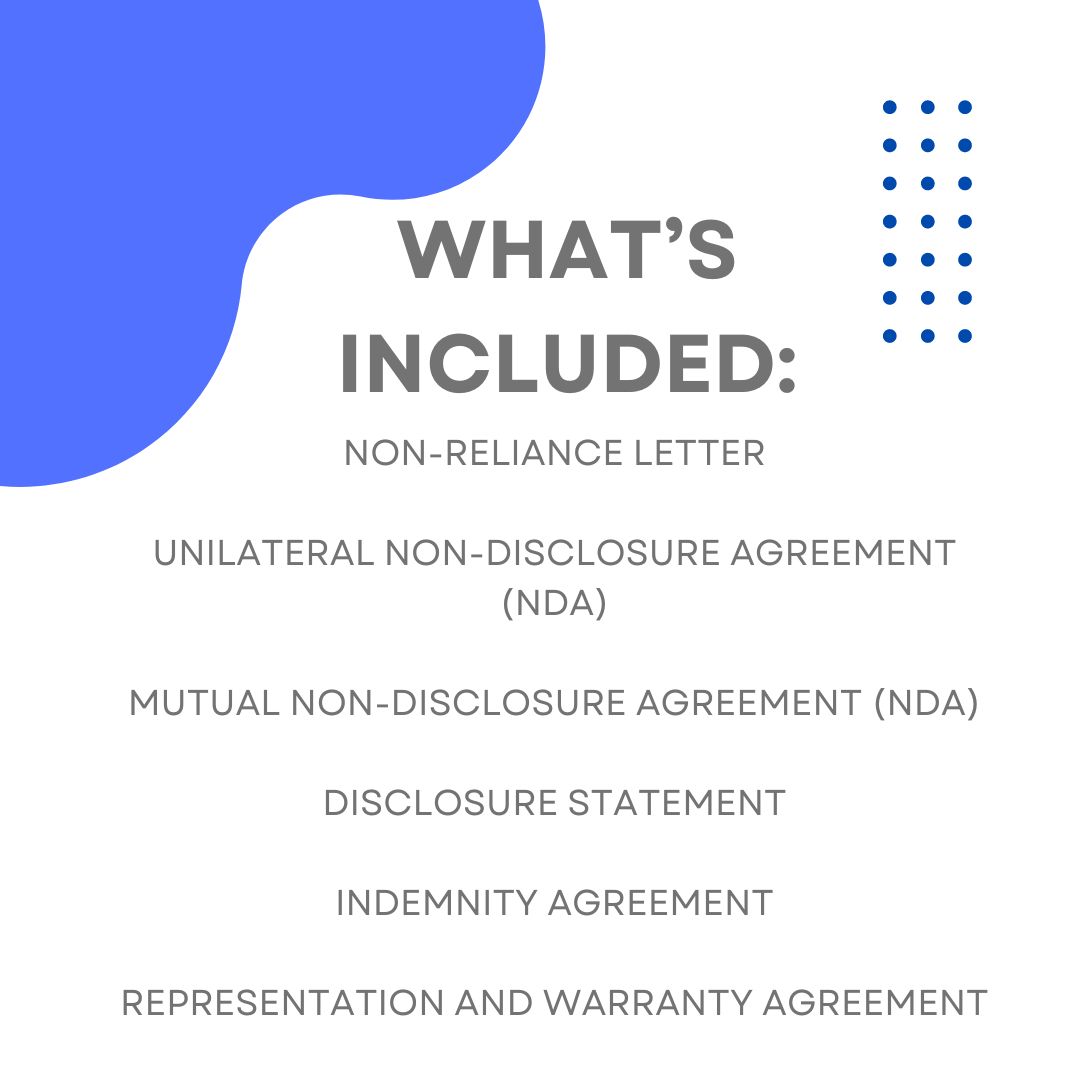 WHAT'S INCLUDED:

NON-RELIANCE LETTER

UNILATERAL NON-DISCLOSURE AGREEMENT (NDA)

MUTUAL NON-DISCLOSURE AGREEMENT (NDA)

DISCLOSURE STATEMENT

INDEMNITY AGREEMENT

REPRESENTATION AND WARRANTY AGREEMENT